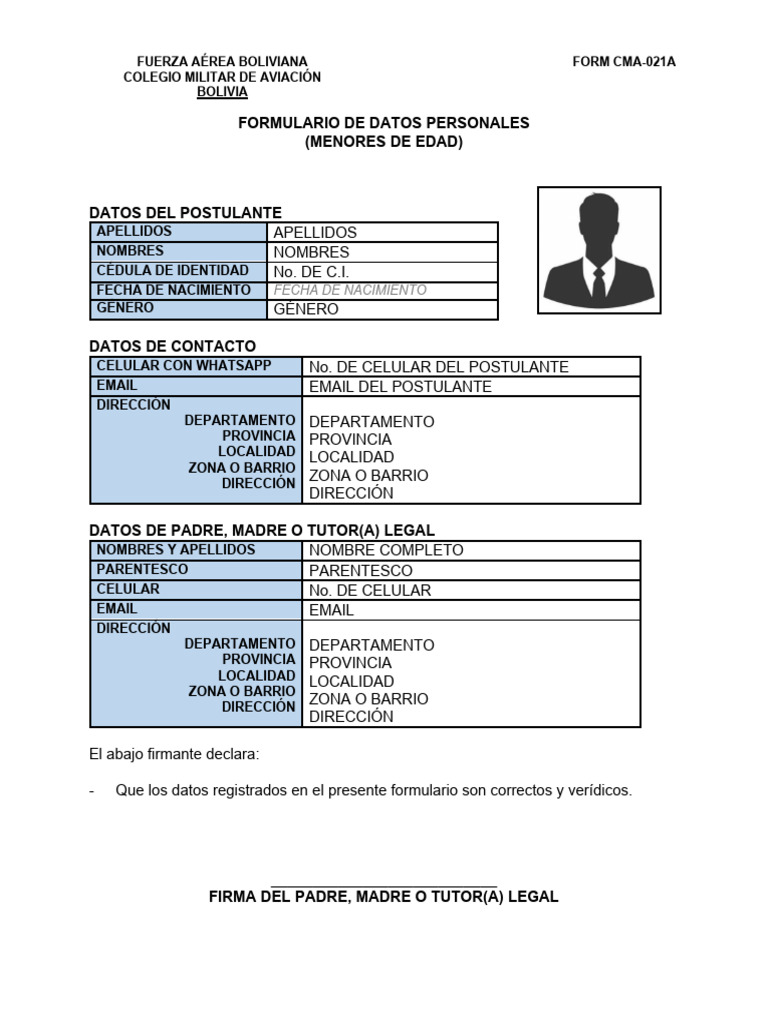 FUERZA AÉREA BOLIVIANA
COLEGIO MILITAR DE AVIACIÓN
BOLIVIA

FORM CMA-021A

FORMULARIO DE DATOS PERSONALES
(MENORES DE EDAD)

DATOS DEL POSTULANTE

| APELLIDOS | APELLIDOS |
|---|---|
| NOMBRES | NOMBRES |
| CÉDULA DE IDENTIDAD | No. DE C.I. |
| FECHA DE NACIMIENTO | FECHA DE NACIMIENTO |
| GÉNERO | GÉNERO |

DATOS DE CONTACTO

| CELULAR CON WHATSAPP | No. DE CELULAR DEL POSTULANTE |
|---|---|
| EMAIL | EMAIL DEL POSTULANTE |
| DIRECCIÓN DEPARTAMENTO PROVINCIA LOCALIDAD ZONA O BARRIO DIRECCIÓN | DEPARTAMENTO PROVINCIA LOCALIDAD ZONA O BARRIO DIRECCIÓN |

DATOS DE PADRE, MADRE O TUTOR(A) LEGAL

| NOMBRES Y APELLIDOS | NOMBRE COMPLETO |
|---|---|
| PARENTESCO | PARENTESCO |
| CELULAR | No. DE CELULAR |
| EMAIL | EMAIL |
| DIRECCIÓN DEPARTAMENTO PROVINCIA LOCALIDAD ZONA O BARRIO DIRECCIÓN | DEPARTAMENTO PROVINCIA LOCALIDAD ZONA O BARRIO DIRECCIÓN |

El abajo firmante declara:

- Que los datos registrados en el presente formulario son correctos y verídicos.

FIRMA DEL PADRE, MADRE O TUTOR(A) LEGAL